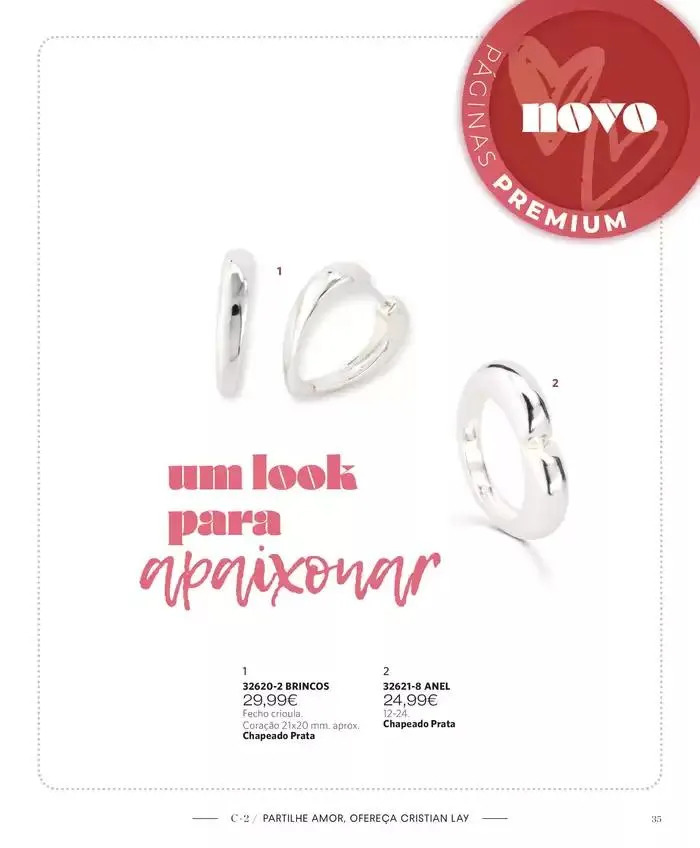 PÁGINAS PREMIUM

novo

1

2

um look para apaixonar

1
32620-2 BRINCOS
29,99€
Fecho crioula.
Coração 21x20 mm. aprox.
Chapeado Prata

2
32621-8 ANEL
24,99€
12-24.
Chapeado Prata

C-2 / PARTILHE AMOR, OFEREÇA CRISTIAN LAY

35